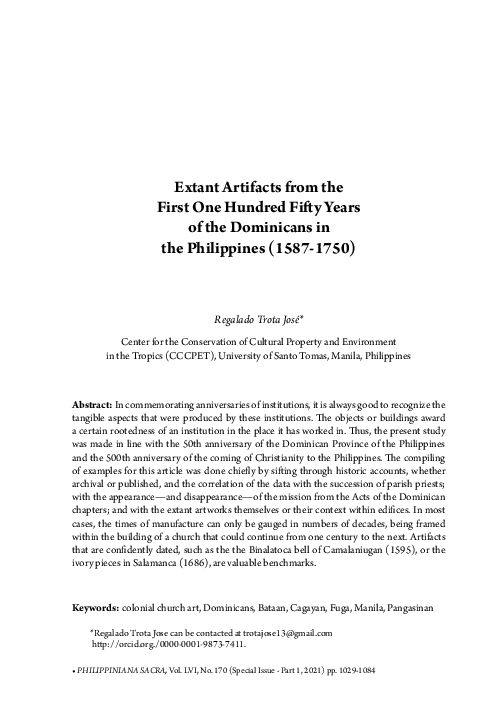 Extant Artifacts from the First One Hundred Fifty Years of the Dominicans in the Philippines (1587-1750)

Regalado Trota José*

Center for the Conservation of Cultural Property and Environment in the Tropics (CCCPET), University of Santo Tomas, Manila, Philippines

Abstract: In commemorating anniversaries of institutions, it is always good to recognize the tangible aspects that were produced by these institutions. The objects or buildings award a certain rootedness of an institution in the place it has worked in. Thus, the present study was made in line with the 50th anniversary of the Dominican Province of the Philippines and the 500th anniversary of the coming of Christianity to the Philippines. The compiling of examples for this article was done chiefly by sifting through historic accounts, whether archival or published, and the correlation of the data with the succession of parish priests; with the appearance—and disappearance—of the mission from the Acts of the Dominican chapters; and with the extant artworks themselves or their context within edifices. In most cases, the times of manufacture can only be gauged in numbers of decades, being framed within the building of a church that could continue from one century to the next. Artifacts that are confidently dated, such as the the Binalatoca bell of Camalaniugan (1595), or the ivory pieces in Salamanca (1686), are valuable benchmarks.

Keywords: colonial church art, Dominicans, Bataan, Cagayan, Fuga, Manila, Pangasinan

*Regalado Trota Jose can be contacted at trotajose13@gmail.com http://orcid.org/0000-0001-9873-7411.

• PHILIPPINIANA SACRA, Vol. LVI, No. 170 (Special Issue - Part 1, 2021) pp. 1029-1084